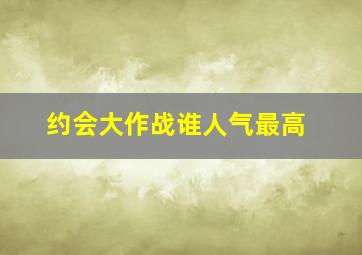 约会大作战谁人气最高